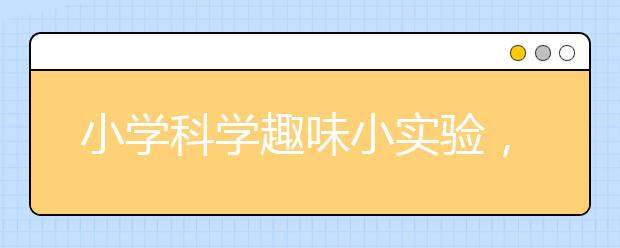 小学科学趣味小实验，